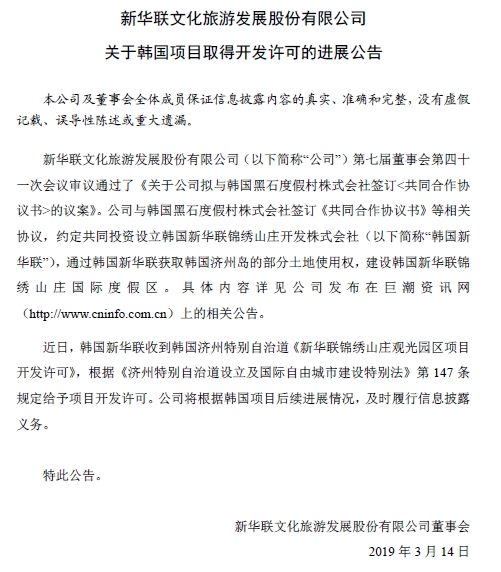 新华联文化旅游发展股份有限公司

关于韩国项目取得开发许可的进展公告

本公司及董事会全体成员保证信息披露内容的真实、准确和完整，没有虚假记载、误导性陈述或重大遗漏。

新华联文化旅游发展股份有限公司（以下简称“公司”）第七届董事会第四十一次会议审议通过了《关于公司拟与韩国黑石度假村株式会社签订<共同合作协议书>的议案》。公司与韩国黑石度假村株式会社签订《共同合作协议书》等相关协议，约定共同投资设立韩国新华联锦绣山庄开发株式会社（以下简称“韩国新华联”），通过韩国新华联获取韩国济州岛的部分土地使用权，建设韩国新华联锦绣山庄国际度假区。具体内容详见公司发布在巨潮资讯网（http://www.cninfo.com.cn）上的相关公告。

近日，韩国新华联收到韩国济州特别自治道《新华联锦绣山庄观光园区项目开发许可》，根据《济州特别自治道设立及国际自由城市建设特别法》第 147 条规定给予项目开发许可。公司将根据韩国项目后续进展情况，及时履行信息披露义务。

特此公告。

新华联文化旅游发展股份有限公司董事会

2019 年 3 月 14 日